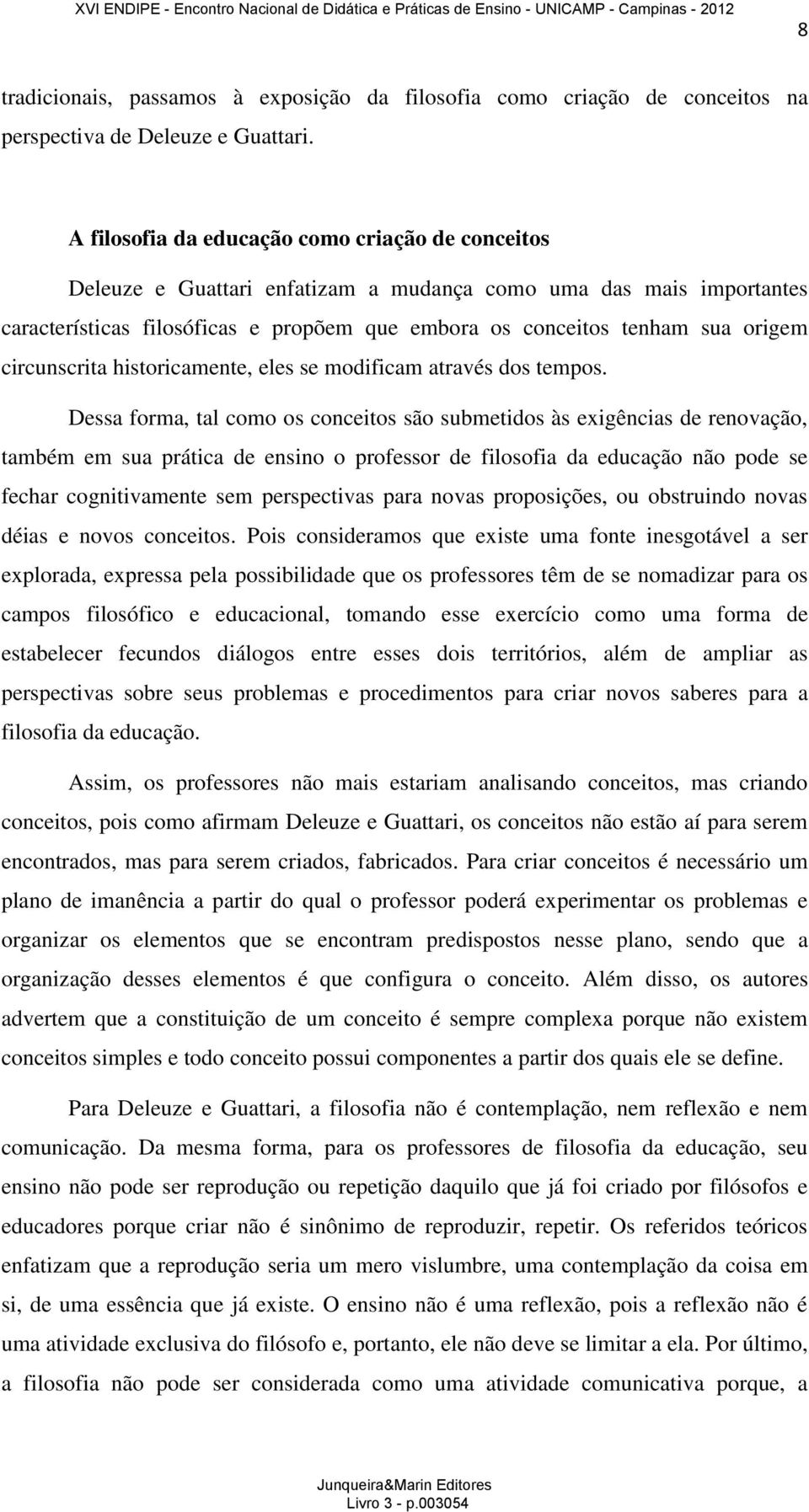 XVI ENDIPE - Encontro Nacional de Didática e Práticas de Ensino - UNICAMP - Campinas - 2012

8

tradicionais, passamos à exposição da filosofia como criação de conceitos na perspectiva de Deleuze e Guattari.

A filosofia da educação como criação de conceitos

Deleuze e Guattari enfatizam a mudança como uma das mais importantes características filosóficas e propõem que embora os conceitos tenham sua origem circunscrita historicamente, eles se modificam através dos tempos.

Dessa forma, tal como os conceitos são submetidos às exigências de renovação, também em sua prática de ensino o professor de filosofia da educação não pode se fechar cognitivamente sem perspectivas para novas proposições, ou obstruindo novas déias e novos conceitos. Pois consideramos que existe uma fonte inesgotável a ser explorada, expressa pela possibilidade que os professores têm de se nomadizar para os campos filosófico e educacional, tomando esse exercício como uma forma de estabelecer fecundos diálogos entre esses dois territórios, além de ampliar as perspectivas sobre seus problemas e procedimentos para criar novos saberes para a filosofia da educação.

Assim, os professores não mais estariam analisando conceitos, mas criando conceitos, pois como afirmam Deleuze e Guattari, os conceitos não estão aí para serem encontrados, mas para serem criados, fabricados. Para criar conceitos é necessário um plano de imanência a partir do qual o professor poderá experimentar os problemas e organizar os elementos que se encontram predispostos nesse plano, sendo que a organização desses elementos é que configura o conceito. Além disso, os autores advertem que a constituição de um conceito é sempre complexa porque não existem conceitos simples e todo conceito possui componentes a partir dos quais ele se define.

Para Deleuze e Guattari, a filosofia não é contemplação, nem reflexão e nem comunicação. Da mesma forma, para os professores de filosofia da educação, seu ensino não pode ser reprodução ou repetição daquilo que já foi criado por filósofos e educadores porque criar não é sinônimo de reproduzir, repetir. Os referidos teóricos enfatizam que a reprodução seria um mero vislumbre, uma contemplação da coisa em si, de uma essência que já existe. O ensino não é uma reflexão, pois a reflexão não é uma atividade exclusiva do filósofo e, portanto, ele não deve se limitar a ela. Por último, a filosofia não pode ser considerada como uma atividade comunicativa porque, a

Junqueira&Marin Editores
Livro 3 - p.003054